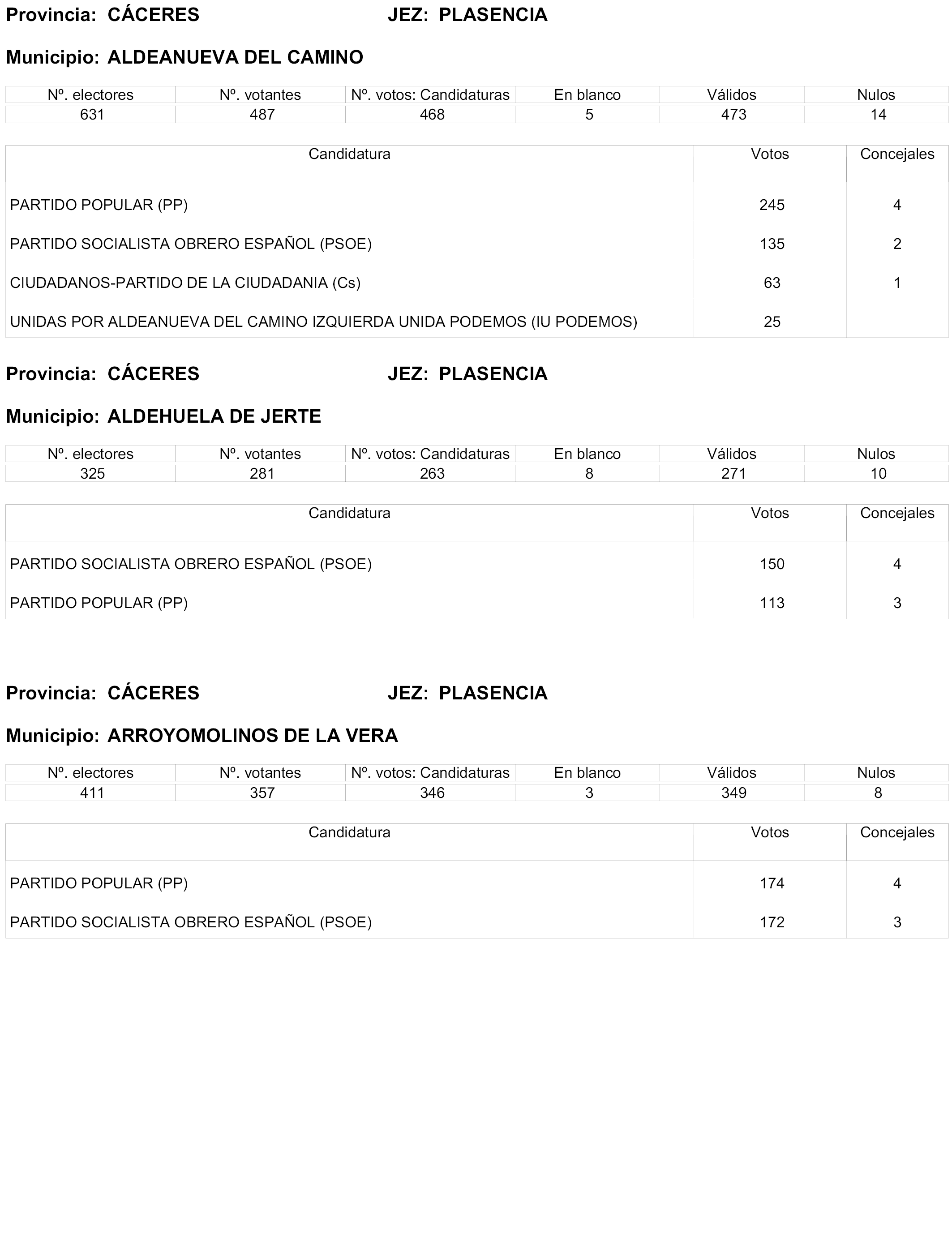 Provincia: CÁCERES JEZ: PLASENCIA

Municipio: ALDEANUEVA DEL CAMINO

| Nº. electores | Nº. votantes | Nº. votos: Candidaturas | En blanco | Válidos | Nulos |
|---|---|---|---|---|---|
| 631 | 487 | 468 | 5 | 473 | 14 |

| Candidatura | Votos | Concejales |
|---|---|---|
| PARTIDO POPULAR (PP) | 245 | 4 |
| PARTIDO SOCIALISTA OBRERO ESPAÑOL (PSOE) | 135 | 2 |
| CIUDADANOS-PARTIDO DE LA CIUDADANIA (Cs) | 63 | 1 |
| UNIDAS POR ALDEANUEVA DEL CAMINO IZQUIERDA UNIDA PODEMOS (IU PODEMOS) | 25 | |

Provincia: CÁCERES JEZ: PLASENCIA

Municipio: ALDEHUELA DE JERTE

| Nº. electores | Nº. votantes | Nº. votos: Candidaturas | En blanco | Válidos | Nulos |
|---|---|---|---|---|---|
| 325 | 281 | 263 | 8 | 271 | 10 |

| Candidatura | Votos | Concejales |
|---|---|---|
| PARTIDO SOCIALISTA OBRERO ESPAÑOL (PSOE) | 150 | 4 |
| PARTIDO POPULAR (PP) | 113 | 3 |

Provincia: CÁCERES JEZ: PLASENCIA

Municipio: ARROYOMOLINOS DE LA VERA

| Nº. electores | Nº. votantes | Nº. votos: Candidaturas | En blanco | Válidos | Nulos |
|---|---|---|---|---|---|
| 411 | 357 | 346 | 3 | 349 | 8 |

| Candidatura | Votos | Concejales |
|---|---|---|
| PARTIDO POPULAR (PP) | 174 | 4 |
| PARTIDO SOCIALISTA OBRERO ESPAÑOL (PSOE) | 172 | 3 |